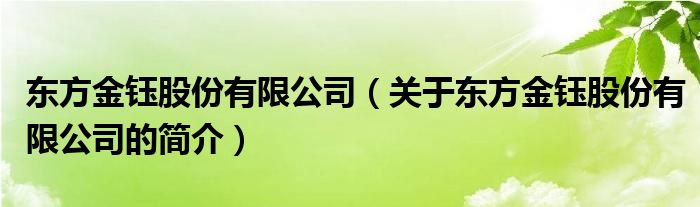 东方金钰股份有限公司（关于东方金钰股份有限公司的简介）